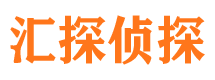 汇探侦探